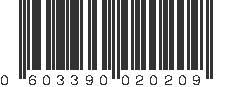 0 603390 020209